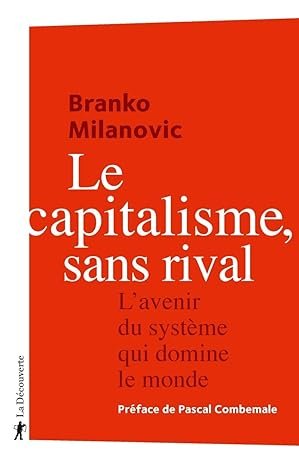 Branko Milanovic

Le capitalisme, sans rival

L'avenir du système qui domine le monde

Préface de Pascal Combemale

La Découverte